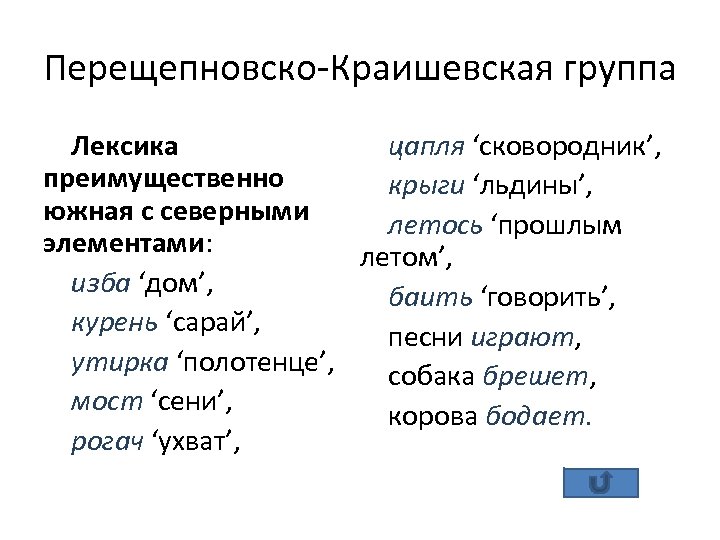 Перещепновско-Краишевская группа

Лексика преимущественно южная с северными элементами:

изба ‘дом’,

курень ‘сарай’,

утирка ‘полотенце’,

мост ‘сени’,

рогач ‘ухват’,

цапля ‘сковородник’,

крыги ‘льдины’,

летось ‘прошлым летом’,

баить ‘говорить’,

песни играют,

собака брешет,

корова бодает.